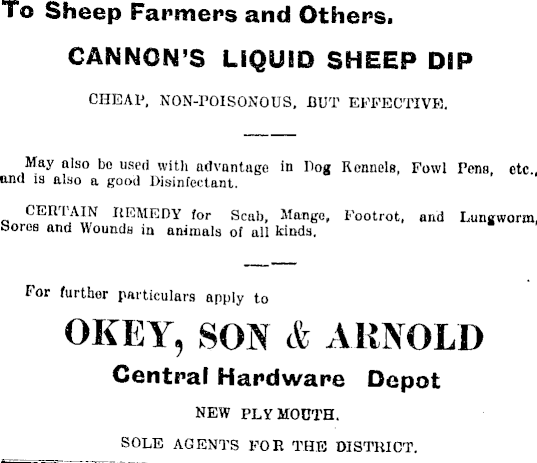 To Sheep Farmers and Others.

CANNON'S LIQUID SHEEP DIP

CHEAP, NON-POISONOUS, BUT EFFECTIVE.

May also be used with advantage in Dog Kennels, Fowl Pens, etc., and is also a good Disinfectant.

CERTAIN REMEDY for Scab, Mange, Footrot, and Lungworm, Sores and Wounds in animals of all kinds.

For further particulars apply to

OKEY, SON & ARNOLD

Central Hardware Depot

NEW PLYMOUTH.

SOLE AGENTS FOR THE DISTRICT.